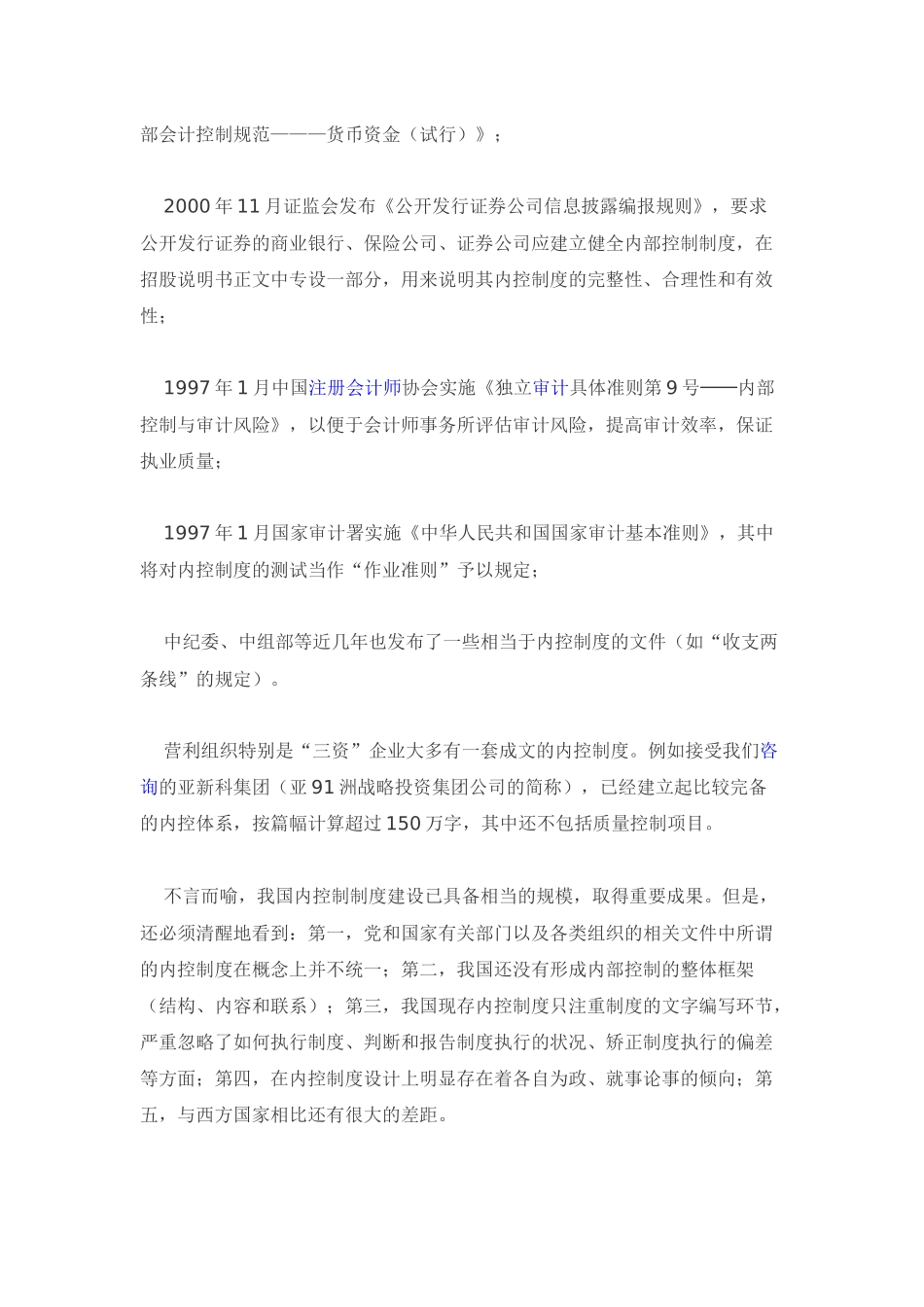 部会计控制规范———货币资金（试行）》；

2000年11月证监会发布《公开发行证券公司信息披露编报规则》，要求公开发行证券的商业银行、保险公司、证券公司应建立健全内部控制制度，在招股说明书正文中专设一部分，用来说明其内控制度的完整性、合理性和有效性；

1997年1月中国注册会计师协会实施《独立审计具体准则第9号——内部控制与审计风险》，以便于会计师事务所评估审计风险，提高审计效率，保证执业质量；

1997年1月国家审计署实施《中华人民共和国国家审计基本准则》，其中将对内控制度的测试当作“作业准则”予以规定；

中纪委、中组部等近几年也发布了一些相当于内控制度的文件（如“收支两条线”的规定）。

营利组织特别是“三资”企业大多有一套成文的内控制度。例如接受我们咨询的亚新科集团（亚91洲战略投资集团公司的简称），已经建立起比较完备的内控体系，按篇幅计算超过150万字，其中还不包括质量控制项目。

不言而喻，我国内控制制度建设已具备相当的规模，取得重要成果。但是，还必须清醒地看到：第一，党和国家有关部门以及各类组织的相关文件中所谓的内控制度在概念上并不统一；第二，我国还没有形成内部控制的整体框架（结构、内容和联系）；第三，我国现存内控制度只注重制度的文字编写环节，严重忽略了如何执行制度、判断和报告制度执行的状况、矫正制度执行的偏差等方面；第四，在内控制度设计上明显存在着各自为政、就事论事的倾向；第五，与西方国家相比还有很大的差距。